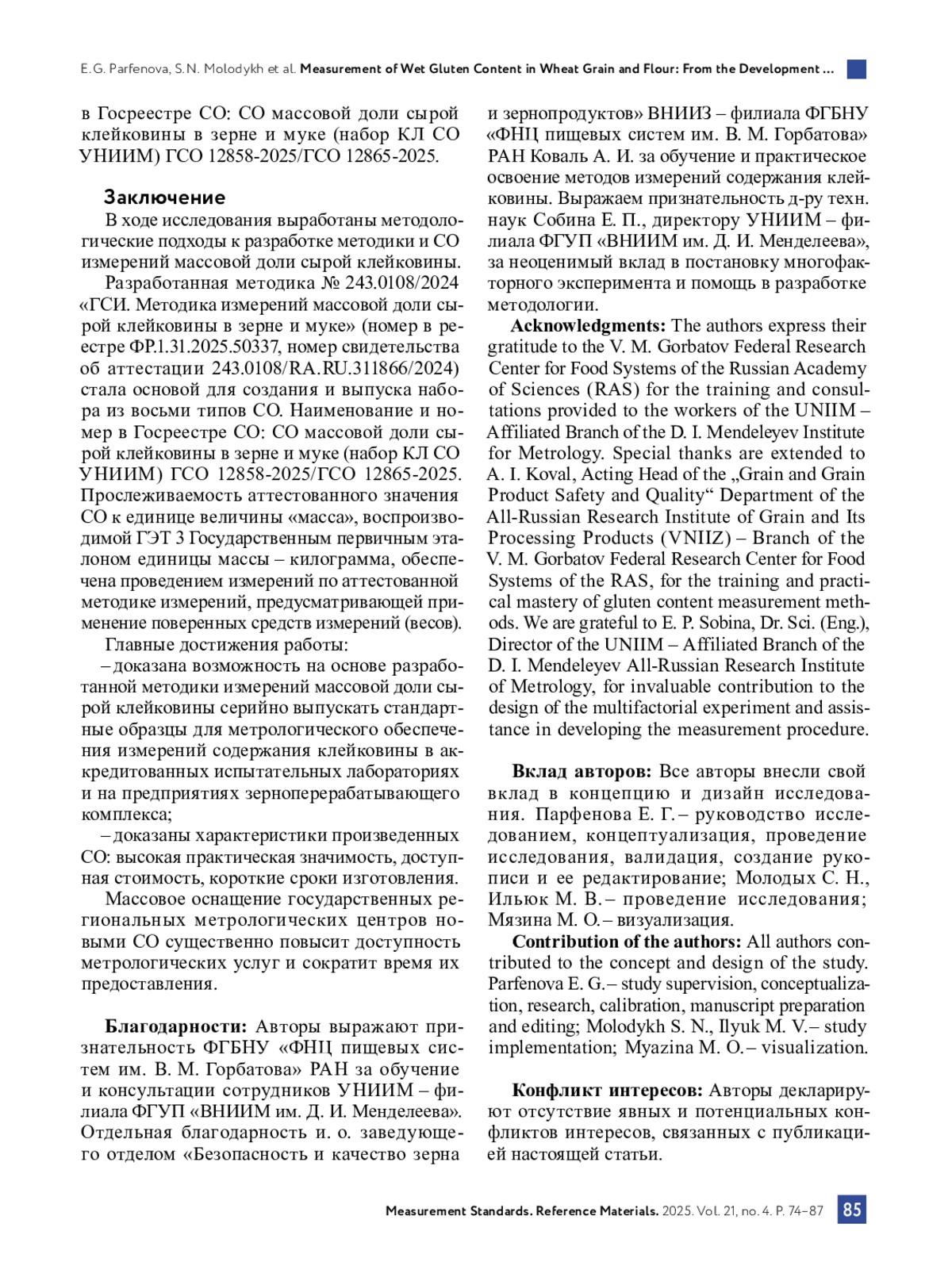 E. G. Parfenova, S. N. Molodykh et al. Measurement of Wet Gluten Content in Wheat Grain and Flour: From the Development ...

в Госреестре СО: СО массовой доли сырой клейковины в зерне и муке (набор КЛ СО УНИИМ) ГСО 12858-2025/ГСО 12865-2025.

Заключение

В ходе исследования выработаны методологические подходы к разработке методики и СО измерений массовой доли сырой клейковины.

Разработанная методика № 243.0108/2024 «ГСИ. Методика измерений массовой доли сырой клейковины в зерне и муке» (номер в реестре ФР.1.31.2025.50337, номер свидетельства об аттестации 243.0108/RA.RU.311866/2024) стала основой для создания и выпуска набора из восьми типов СО. Наименование и номер в Госреестре СО: СО массовой доли сырой клейковины в зерне и муке (набор КЛ СО УНИИМ) ГСО 12858-2025/ГСО 12865-2025. Прослеживаемость аттестованного значения СО к единице величины «масса», воспроизводимой ГЭТ 3 Государственным первичным эталоном единицы массы – килограмма, обеспечена проведением измерений по аттестованной методике измерений, предусматривающей применение поверенных средств измерений (весов).

Главные достижения работы:

– доказана возможность на основе разработанной методики измерений массовой доли сырой клейковины серийно выпускать стандартные образцы для метрологического обеспечения измерений содержания клейковины в аккредитованных испытательных лабораториях и на предприятиях зерноперерабатывающего комплекса;

– доказаны характеристики произведенных СО: высокая практическая значимость, доступная стоимость, короткие сроки изготовления.

Массовое оснащение государственных региональных метрологических центров новыми СО существенно повысит доступность метрологических услуг и сократит время их предоставления.

Благодарности: Авторы выражают признательность ФГБНУ «ФНЦ пищевых систем им. В. М. Горбатова» РАН за обучение и консультации сотрудников УНИИМ – филиала ФГУП «ВНИИМ им. Д. И. Менделеева». Отдельная благодарность и. о. заведующего отделом «Безопасность и качество зерна и зернопродуктов» ВНИИЗ – филиала ФГБНУ «ФНЦ пищевых систем им. В. М. Горбатова» РАН Коваль А. И. за обучение и практическое освоение методов измерений содержания клейковины. Выражаем признательность д-ру техн. наук Собина Е. П., директору УНИИМ – филиала ФГУП «ВНИИМ им. Д. И. Менделеева», за неоценимый вклад в постановку многофакторного эксперимента и помощь в разработке методологии.

Acknowledgments: The authors express their gratitude to the V. M. Gorbatov Federal Research Center for Food Systems of the Russian Academy of Sciences (RAS) for the training and consultations provided to the workers of the UNIIM – Affiliated Branch of the D. I. Mendeleyev Institute for Metrology. Special thanks are extended to A. I. Koval, Acting Head of the „Grain and Grain Product Safety and Quality“ Department of the All-Russian Research Institute of Grain and Its Processing Products (VNIIZ) – Branch of the V. M. Gorbatov Federal Research Center for Food Systems of the RAS, for the training and practical mastery of gluten content measurement methods. We are grateful to E. P. Sobina, Dr. Sci. (Eng.), Director of the UNIIM – Affiliated Branch of the D. I. Mendeleyev All-Russian Research Institute of Metrology, for invaluable contribution to the design of the multifactorial experiment and assistance in developing the measurement procedure.

Вклад авторов: Все авторы внесли свой вклад в концепцию и дизайн исследования. Парфенова Е. Г. – руководство исследованием, концептуализация, проведение исследования, валидация, создание рукописи и ее редактирование; Молодых С. Н., Ильюк М. В. – проведение исследования; Мязина М. О. – визуализация.

Contribution of the authors: All authors contributed to the concept and design of the study. Parfenova E. G. – study supervision, conceptualization, research, calibration, manuscript preparation and editing; Molodykh S. N., Ilyuk M. V. – study implementation; Myazina M. O. – visualization.

Конфликт интересов: Авторы декларируют отсутствие явных и потенциальных конфликтов интересов, связанных с публикацией настоящей статьи.

Measurement Standards. Reference Materials. 2025. Vol. 21, no. 4. P. 74–87 85